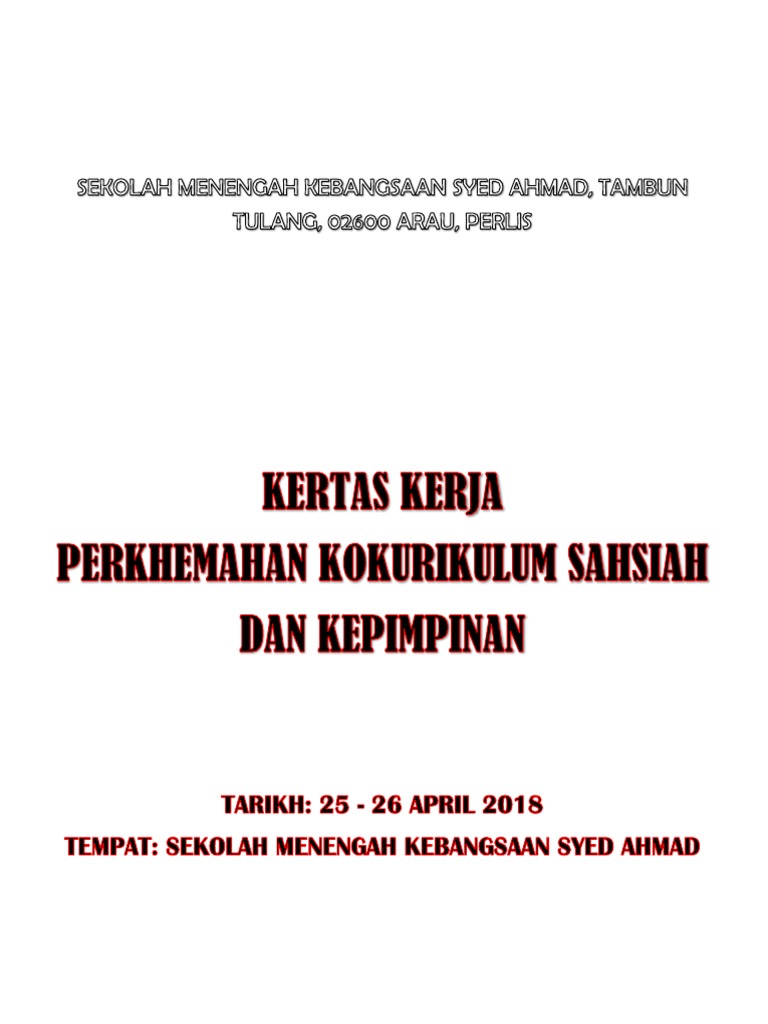 SEKOLAH MENENGAH KEBANGSAAN SYED AHMAD, TAMBUN TULANG, 02600 ARAU, PERLIS

KERTAS KERJA
PERKHEMAHAN KOKURIKULUM SAHSIAH DAN KEPIMPINAN

TARIKH: 25 - 26 APRIL 2018
TEMPAT: SEKOLAH MENENGAH KEBANGSAAN SYED AHMAD